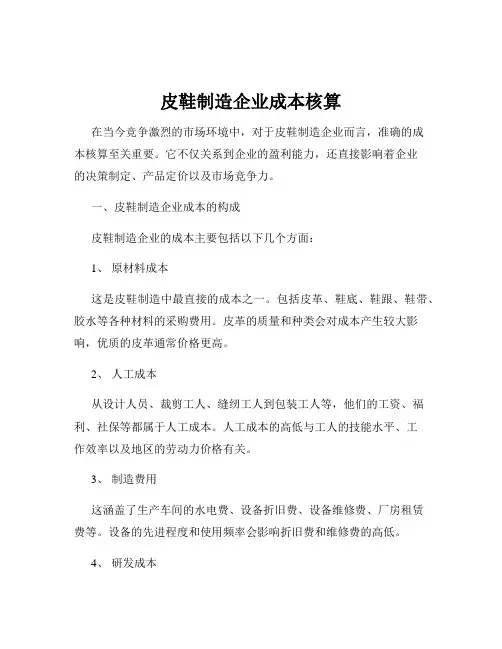 皮鞋制造企业成本核算

在当今竞争激烈的市场环境中，对于皮鞋制造企业而言，准确的成本核算至关重要。它不仅关系到企业的盈利能力，还直接影响着企业的决策制定、产品定价以及市场竞争力。

一、皮鞋制造企业成本的构成

皮鞋制造企业的成本主要包括以下几个方面：

1、 原材料成本

这是皮鞋制造中最直接的成本之一。包括皮革、鞋底、鞋跟、鞋带、胶水等各种材料的采购费用。皮革的质量和种类会对成本产生较大影响，优质的皮革通常价格更高。

2、 人工成本

从设计人员、裁剪工人、缝纫工人到包装工人等，他们的工资、福利、社保等都属于人工成本。人工成本的高低与工人的技能水平、工作效率以及地区的劳动力价格有关。

3、 制造费用

这涵盖了生产车间的水电费、设备折旧费、设备维修费、厂房租赁费等。设备的先进程度和使用频率会影响折旧费和维修费的高低。

4、 研发成本